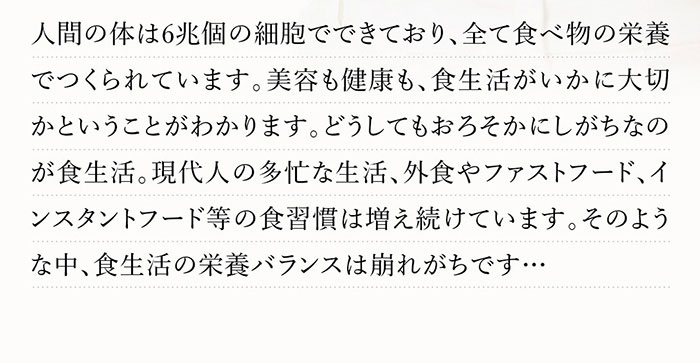 人間の体は6兆個の細胞でできており、全て食べ物の栄養でつくられています。美容も健康も、食生活がいかに大切かということがわかります。どうしてもおろそかにしがちなのが食生活。現代人の多忙な生活、外食やファストフード、インスタントフード等の食習慣は増え続けています。そのような中、食生活の栄養バランスは崩れがちです…